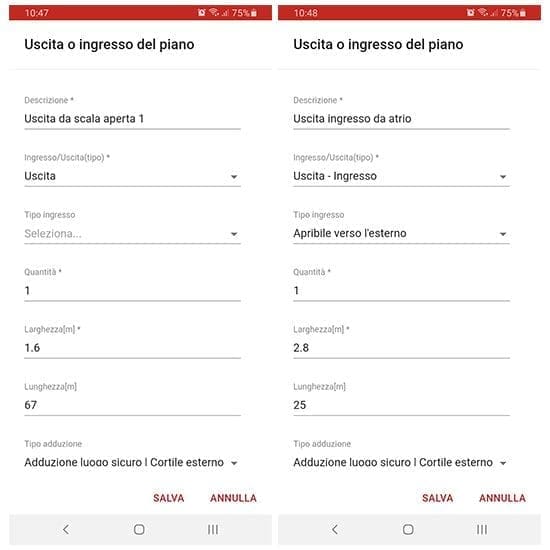 10:47 75%

Uscita o ingresso del piano

Descrizione *
Uscita da scala aperta 1

Ingresso/Uscita(tipo) *
Uscita

Tipo ingresso
Seleziona...

Quantità *
1

Larghezza[m] *
1.6

Lunghezza[m]
67

Tipo adduzione
Adduzione luogo sicuro | Cortile esterno

SALVA ANNULLA

10:48 75%

Uscita o ingresso del piano

Descrizione *
Uscita ingresso da atrio

Ingresso/Uscita(tipo) *
Uscita - Ingresso

Tipo ingresso
Apribile verso l'esterno

Quantità *
1

Larghezza[m] *
2.8

Lunghezza[m]
25

Tipo adduzione
Adduzione luogo sicuro | Cortile esterno

SALVA ANNULLA